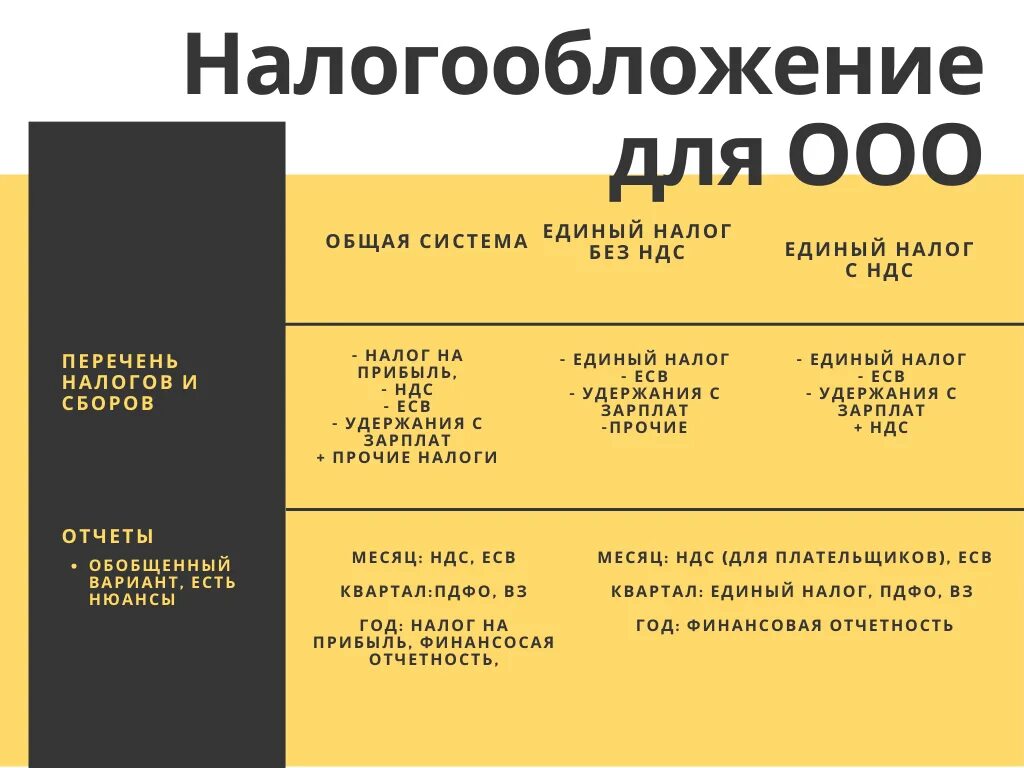 Налогообложение для ООО

| | ОБЩАЯ СИСТЕМА | ЕДИНЫЙ НАЛОГ БЕЗ НДС | ЕДИНЫЙ НАЛОГ С НДС |
|---|---|---|---|
| ПЕРЕЧЕНЬ НАЛОГОВ И СБОРОВ | - НАЛОГ НА ПРИБЫЛЬ, - НДС - ЕСВ - УДЕРЖАНИЯ С ЗАРПЛАТ + ПРОЧИЕ НАЛОГИ | - ЕДИНЫЙ НАЛОГ - ЕСВ - УДЕРЖАНИЯ С ЗАРПЛАТ -ПРОЧИЕ | - ЕДИНЫЙ НАЛОГ - ЕСВ - УДЕРЖАНИЯ С ЗАРПЛАТ + НДС |
| ОТЧЕТЫ • ОБОБЩЕННЫЙ ВАРИАНТ, ЕСТЬ НЮАНСЫ | МЕСЯЦ: НДС, ЕСВ КВАРТАЛ:ПДФО, ВЗ ГОД: НАЛОГ НА ПРИБЫЛЬ, ФИНАНСОСАЯ ОТЧЕТНОСТЬ, | МЕСЯЦ: НДС (ДЛЯ ПЛАТЕЛЬЩИКОВ), ЕСВ КВАРТАЛ: ЕДИНЫЙ НАЛОГ, ПДФО, ВЗ ГОД: ФИНАНСОВАЯ ОТЧЕТНОСТЬ | |